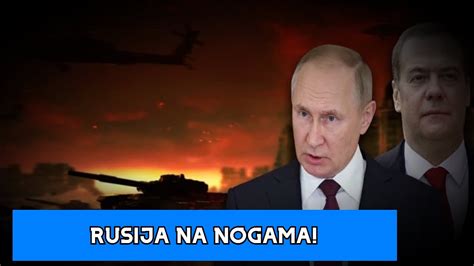 RUSIJA NA NOGAMA!